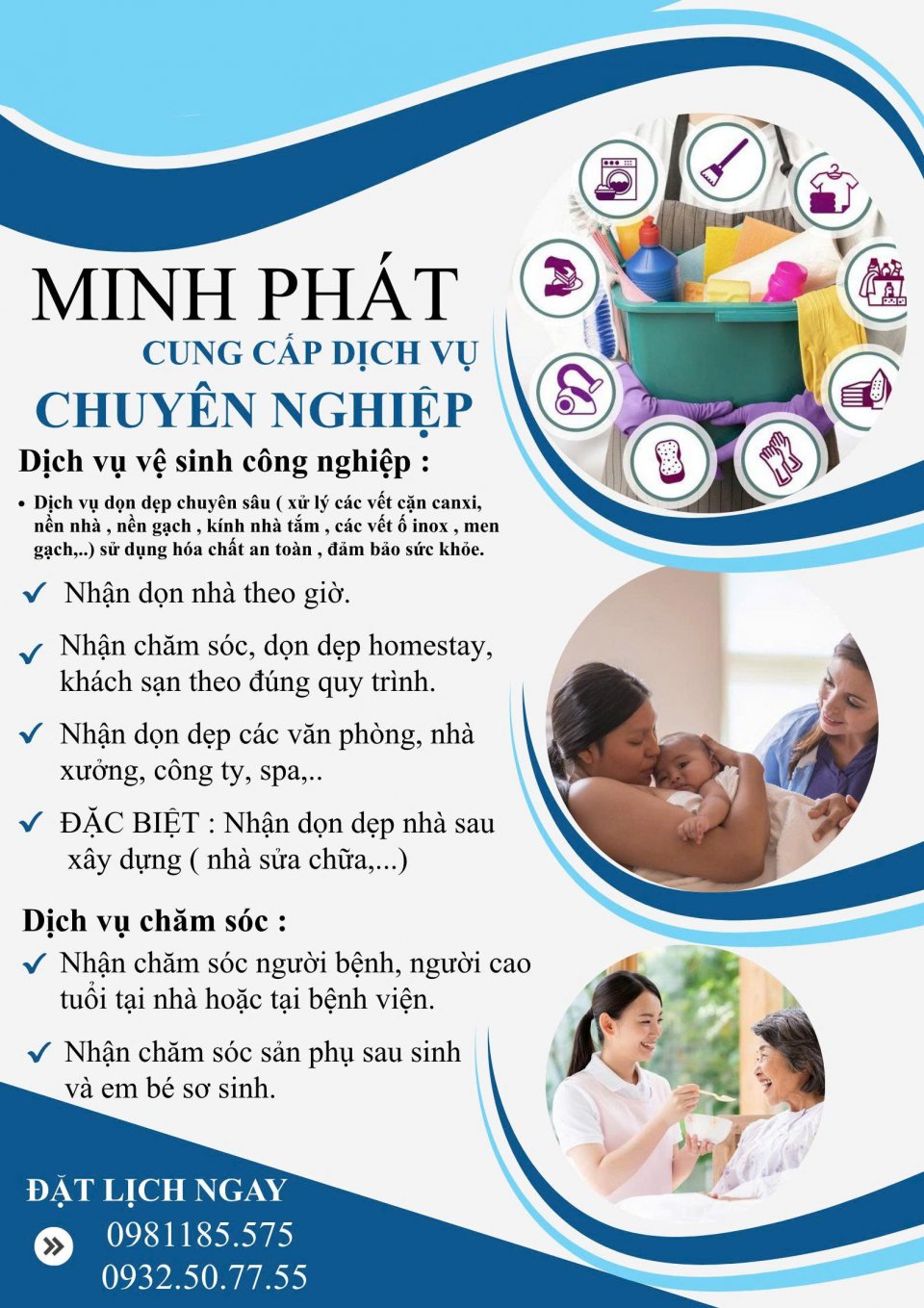 MINH PHÁT
CUNG CẤP DỊCH VỤ
CHUYÊN NGHIỆP

Dịch vụ vệ sinh công nghiệp :

• Dịch vụ dọn dẹp chuyên sâu ( xử lý các vết cặn canxi, nền nhà , nền gạch , kính nhà tắm , các vết ố inox , men gạch,..) sử dụng hóa chất an toàn , đảm bảo sức khỏe.

✓ Nhận dọn nhà theo giờ.

✓ Nhận chăm sóc, dọn dẹp homestay, khách sạn theo đúng quy trình.

✓ Nhận dọn dẹp các văn phòng, nhà xưởng, công ty, spa,..

✓ ĐẶC BIỆT : Nhận dọn dẹp nhà sau xây dựng ( nhà sửa chữa,...)

Dịch vụ chăm sóc :

✓ Nhận chăm sóc người bệnh, người cao tuổi tại nhà hoặc tại bệnh viện.

✓ Nhận chăm sóc sản phụ sau sinh và em bé sơ sinh.

ĐẶT LỊCH NGAY
0981185.575
0932.50.77.55